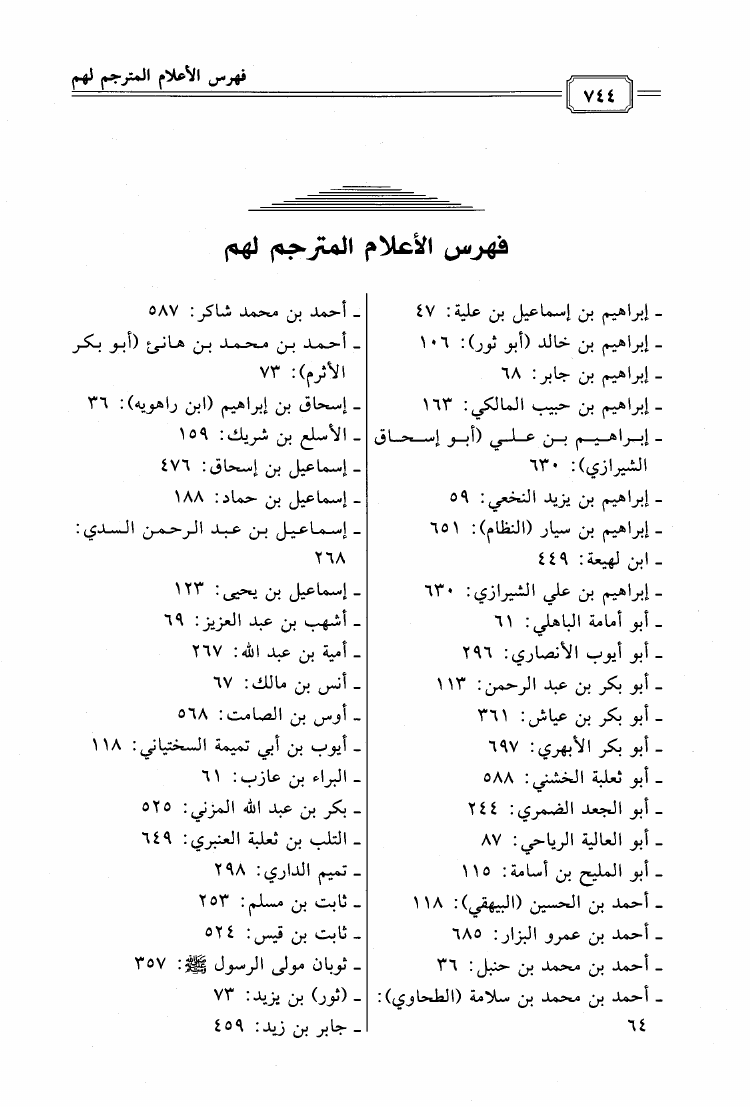 ٧٤٤

فهرس الأعلام المترجم لهم

فهرس الأعلام المترجم لهم

ـ إبراهيم بن إسماعيل بن علية: ٤٧
ـ إبراهيم بن خالد (أبو ثور): ١٠٦
ـ إبراهيم بن جابر: ٦٨
ـ إبراهيم بن حبيب المالكي: ١٦٣
ـ إبراهيم بن علي (أبو إسحاق الشيرازي): ٦٣٠
ـ إبراهيم بن يزيد النخعي: ٥٩
ـ إبراهيم بن سيار (النظام): ٦٥١
ـ ابن لهيعة: ٤٤٩
ـ إبراهيم بن علي الشيرازي: ٦٣٠
ـ أبو أمامة الباهلي: ٦١
ـ أبو أيوب الأنصاري: ٢٩٦
ـ أبو بكر بن عبد الرحمن: ١١٣
ـ أبو بكر بن عياش: ٣٦١
ـ أبو بكر الأبهري: ٦٩٧
ـ أبو ثعلبة الخشني: ٥٨٨
ـ أبو الجعد الضمري: ٢٤٤
ـ أبو العالية الرياحي: ٨٧
ـ أبو المليح بن أسامة: ١١٥
ـ أحمد بن الحسين (البيهقي): ١١٨
ـ أحمد بن عمرو البزار: ٦٨٥
ـ أحمد بن محمد بن حنبل: ٣٦
ـ أحمد بن محمد بن سلامة (الطحاوي): ٦٤

ـ أحمد بن محمد شاكر: ٥٨٧
ـ أحمد بن محمد بن هانئ (أبو بكر الأثرم): ٧٣
ـ إسحاق بن إبراهيم (ابن راهويه): ٣٦
ـ الأسلع بن شريك: ١٥٩
ـ إسماعيل بن إسحاق: ٤٧٦
ـ إسماعيل بن حماد: ١٨٨
ـ إسماعيل بن عبد الرحمن السدي: ٢٦٨
ـ إسماعيل بن يحيى: ١٢٣
ـ أشهب بن عبد العزيز: ٦٩
ـ أمية بن عبد الله: ٢٦٧
ـ أنس بن مالك: ٦٧
ـ أوس بن الصامت: ٥٦٨
ـ أيوب بن أبي تميمة السختياني: ١١٨
ـ البراء بن عازب: ٦١
ـ بكر بن عبد الله المزني: ٥٢٥
ـ التلب بن ثعلبة العنبري: ٦٤٩
ـ تميم الداري: ٢٩٨
ـ ثابت بن مسلم: ٢٥٣
ـ ثابت بن قيس: ٥٢٤
ـ ثوبان مولى الرسول ﷺ: ٣٥٧
ـ (ثور) بن يزيد: ٧٣
ـ جابر بن زيد: ٤٥٩